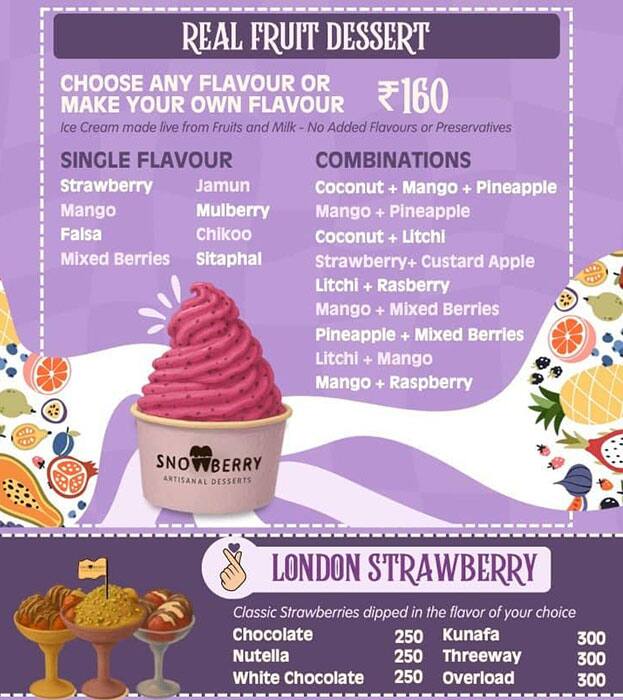 REAL FRUIT DESSERT

CHOOSE ANY FLAVOUR OR MAKE YOUR OWN FLAVOUR ₹160

Ice Cream made live from Fruits and Milk - No Added Flavours or Preservatives

SINGLE FLAVOUR

Strawberry
Mango
Falsa
Mixed Berries
Jamun
Mulberry
Chikoo
Sitaphal

COMBINATIONS

Coconut + Mango + Pineapple
Mango + Pineapple
Coconut + Litchi
Strawberry+ Custard Apple
Litchi + Rasberry
Mango + Mixed Berries
Pineapple + Mixed Berries
Litchi + Mango
Mango + Raspberry

SNOWBERRY
ARTISANAL DESSERTS

LONDON STRAWBERRY

Classic Strawberries dipped in the flavor of your choice

| | | | |
|---|---|---|---|
| Chocolate | 250 | Kunafa | 300 |
| Nutella | 250 | Threeway | 300 |
| White Chocolate | 250 | Overload | 300 |